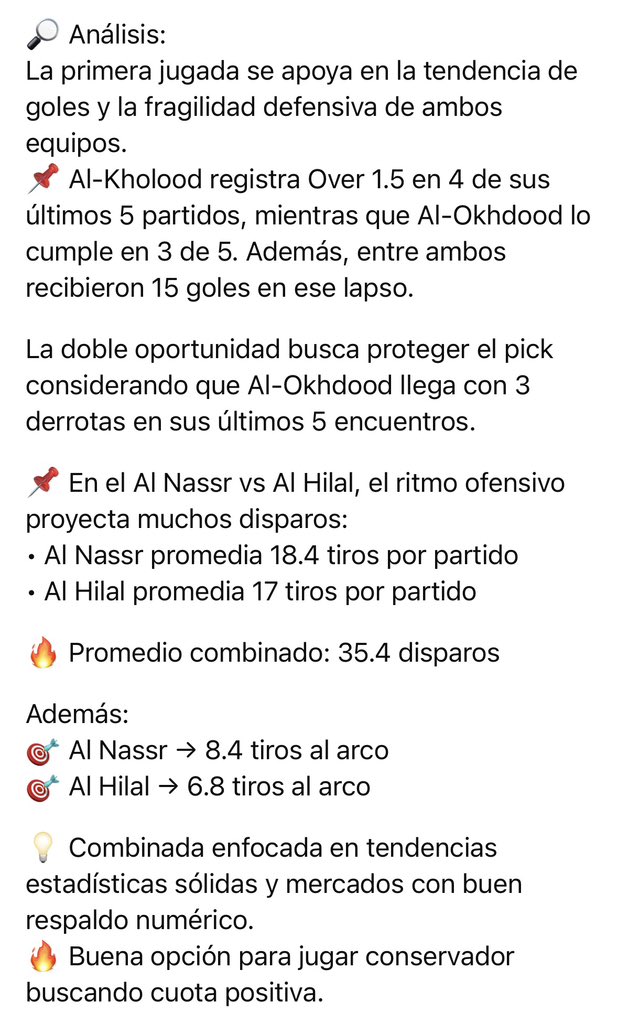 🔎 Análisis:
La primera jugada se apoya en la tendencia de goles y la fragilidad defensiva de ambos equipos.
📌 Al-Kholood registra Over 1.5 en 4 de sus últimos 5 partidos, mientras que Al-Okhdood lo cumple en 3 de 5. Además, entre ambos recibieron 15 goles en ese lapso.

La doble oportunidad busca proteger el pick considerando que Al-Okhdood llega con 3 derrotas en sus últimos 5 encuentros.

📌 En el Al Nassr vs Al Hilal, el ritmo ofensivo proyecta muchos disparos:
• Al Nassr promedia 18.4 tiros por partido
• Al Hilal promedia 17 tiros por partido

🔥 Promedio combinado: 35.4 disparos

Además:
🎯 Al Nassr → 8.4 tiros al arco
🎯 Al Hilal → 6.8 tiros al arco

💡 Combinada enfocada en tendencias estadísticas sólidas y mercados con buen respaldo numérico.
🔥 Buena opción para jugar conservador buscando cuota positiva.